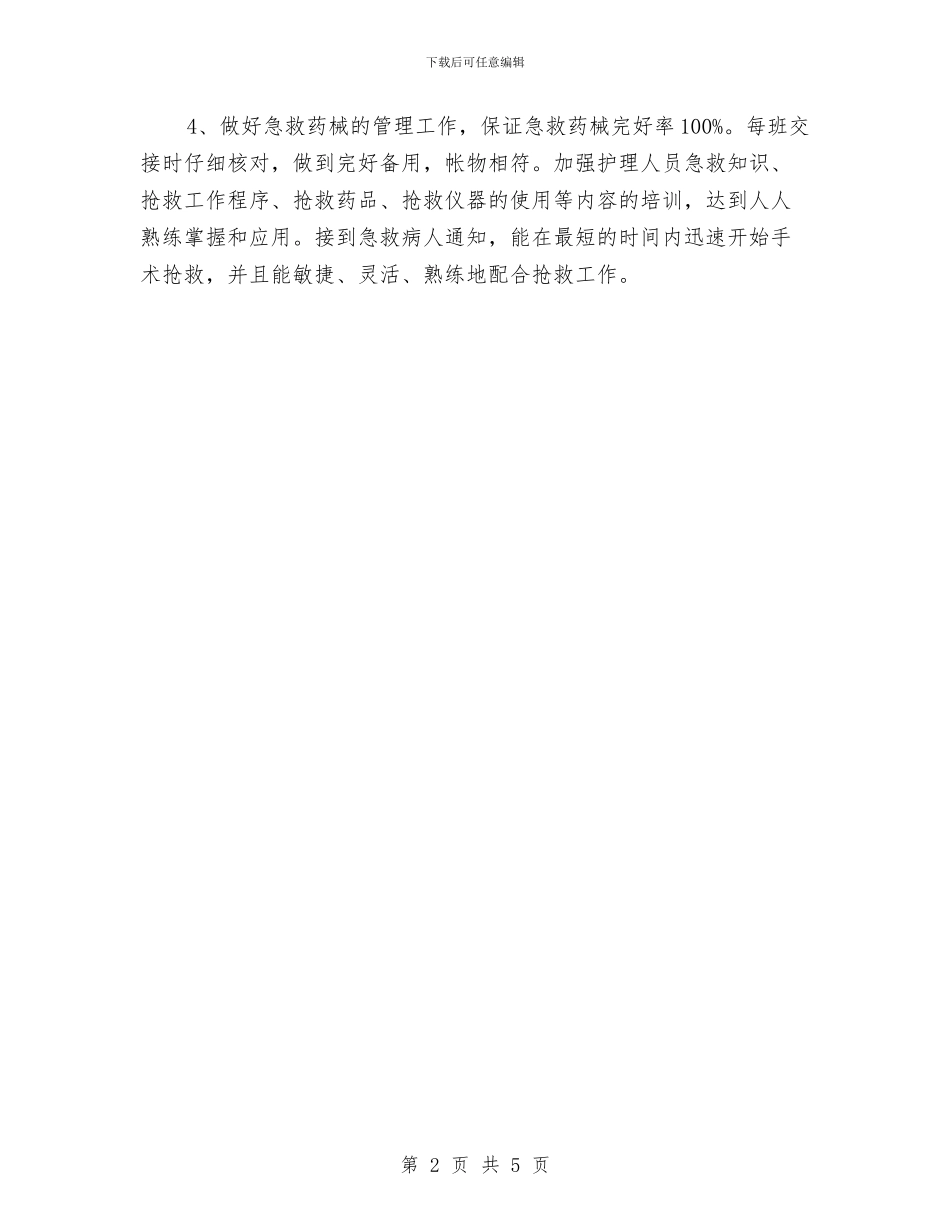 下载后可任意编辑

4、做好急救药械的管理工作，保证急救药械完好率100%。每班交接时仔细核对，做到完好备用，帐物相符。加强护理人员急救知识、抢救工作程序、抢救药品、抢救仪器的使用等内容的培训，达到人人熟练掌握和应用。接到急救病人通知，能在最短的时间内迅速开始手术抢救，并且能敏捷、灵活、熟练地配合抢救工作。

第 2 页 共 5 页